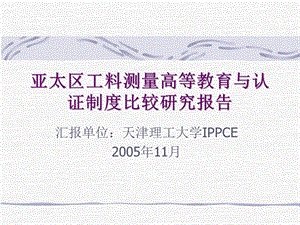 亚太区工料测量高等教育与认证制度比较研究报告

汇报单位：天津理工大学IPPCE

2005年11月